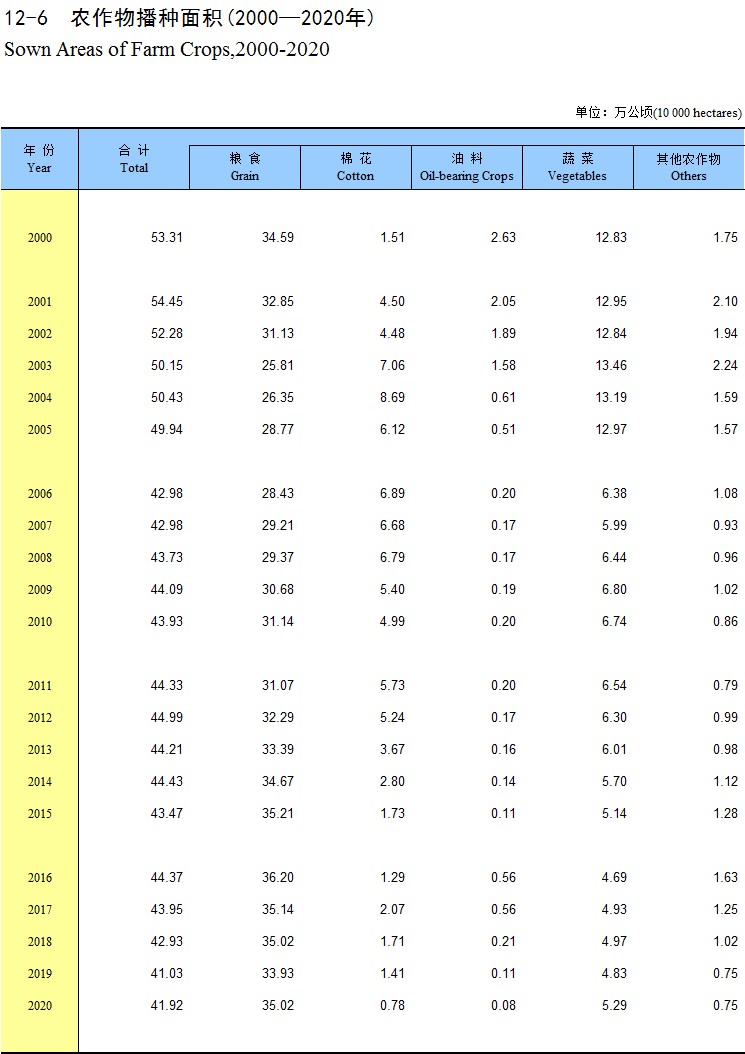 12-6 农作物播种面积(2000—2020年)
Sown Areas of Farm Crops,2000-2020

单位：万公顷(10 000 hectares)

| 年 份 Year | 合 计 Total | 粮 食 Grain | 棉 花 Cotton | 油 料 Oil-bearing Crops | 蔬 菜 Vegetables | 其他农作物 Others |
|---|---|---|---|---|---|---|
| 2000 | 53.31 | 34.59 | 1.51 | 2.63 | 12.83 | 1.75 |
| 2001 | 54.45 | 32.85 | 4.50 | 2.05 | 12.95 | 2.10 |
| 2002 | 52.28 | 31.13 | 4.48 | 1.89 | 12.84 | 1.94 |
| 2003 | 50.15 | 25.81 | 7.06 | 1.58 | 13.46 | 2.24 |
| 2004 | 50.43 | 26.35 | 8.69 | 0.61 | 13.19 | 1.59 |
| 2005 | 49.94 | 28.77 | 6.12 | 0.51 | 12.97 | 1.57 |
| 2006 | 42.98 | 28.43 | 6.89 | 0.20 | 6.38 | 1.08 |
| 2007 | 42.98 | 29.21 | 6.68 | 0.17 | 5.99 | 0.93 |
| 2008 | 43.73 | 29.37 | 6.79 | 0.17 | 6.44 | 0.96 |
| 2009 | 44.09 | 30.68 | 5.40 | 0.19 | 6.80 | 1.02 |
| 2010 | 43.93 | 31.14 | 4.99 | 0.20 | 6.74 | 0.86 |
| 2011 | 44.33 | 31.07 | 5.73 | 0.20 | 6.54 | 0.79 |
| 2012 | 44.99 | 32.29 | 5.24 | 0.17 | 6.30 | 0.99 |
| 2013 | 44.21 | 33.39 | 3.67 | 0.16 | 6.01 | 0.98 |
| 2014 | 44.43 | 34.67 | 2.80 | 0.14 | 5.70 | 1.12 |
| 2015 | 43.47 | 35.21 | 1.73 | 0.11 | 5.14 | 1.28 |
| 2016 | 44.37 | 36.20 | 1.29 | 0.56 | 4.69 | 1.63 |
| 2017 | 43.95 | 35.14 | 2.07 | 0.56 | 4.93 | 1.25 |
| 2018 | 42.93 | 35.02 | 1.71 | 0.21 | 4.97 | 1.02 |
| 2019 | 41.03 | 33.93 | 1.41 | 0.11 | 4.83 | 0.75 |
| 2020 | 41.92 | 35.02 | 0.78 | 0.08 | 5.29 | 0.75 |